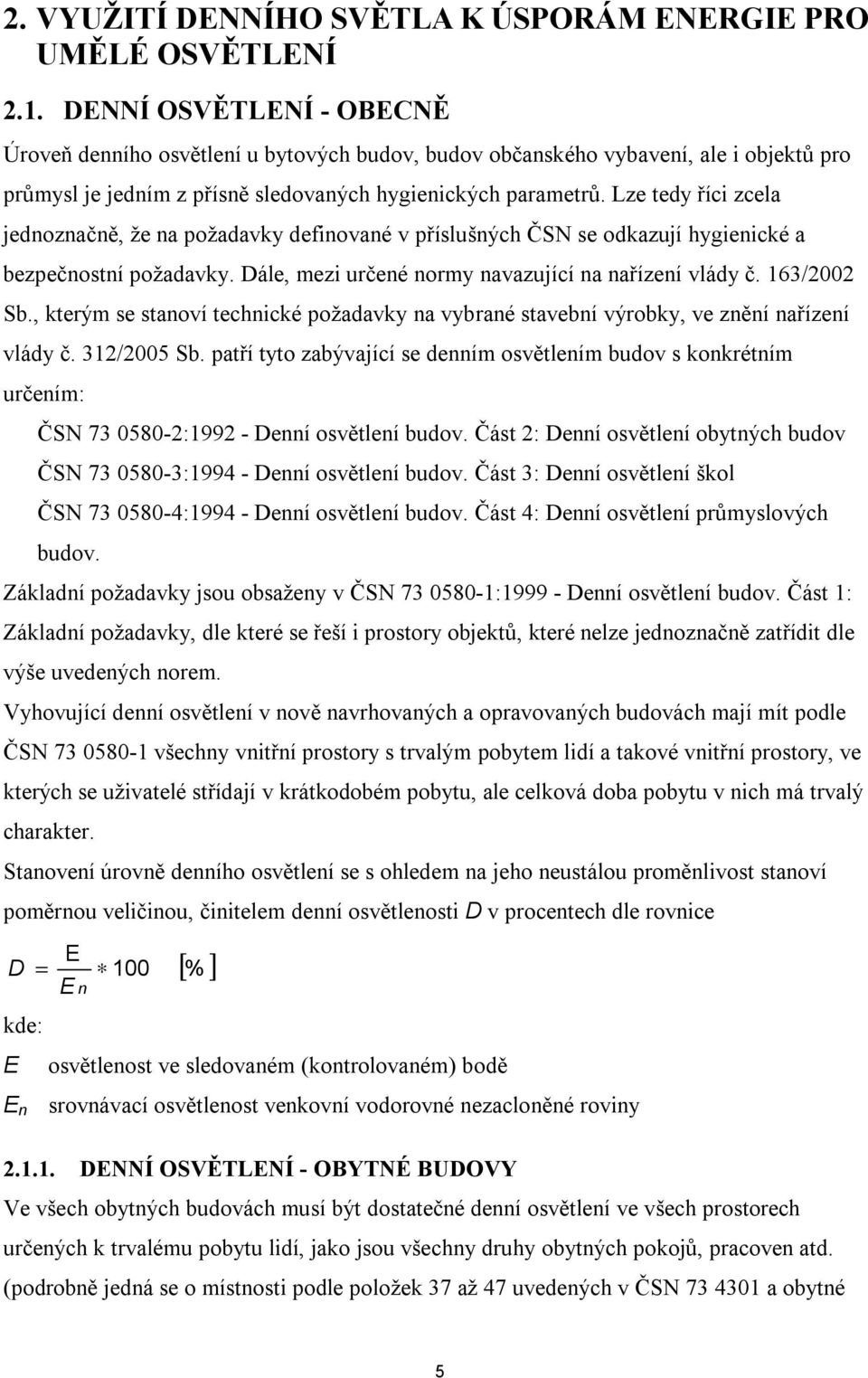 2. VYUŽITÍ DENNÍHO SVĚTLA K ÚSPORÁM ENERGIE PRO UMĚLÉ OSVĚTLENÍ

2.1. DENNÍ OSVĚTLENÍ - OBECNĚ

Úroveň denního osvětlení u bytových budov, budov občanského vybavení, ale i objektů pro průmysl je jedním z přísně sledovaných hygienických parametrů. Lze tedy říci zcela jednoznačně, že na požadavky definované v příslušných ČSN se odkazují hygienické a bezpečnostní požadavky. Dále, mezi určené normy navazující na nařízení vlády č. 163/2002 Sb., kterým se stanoví technické požadavky na vybrané stavební výrobky, ve znění nařízení vlády č. 312/2005 Sb. patří tyto zabývající se denním osvětlením budov s konkrétním určením:

ČSN 73 0580-2:1992 - Denní osvětlení budov. Část 2: Denní osvětlení obytných budov

ČSN 73 0580-3:1994 - Denní osvětlení budov. Část 3: Denní osvětlení škol

ČSN 73 0580-4:1994 - Denní osvětlení budov. Část 4: Denní osvětlení průmyslových budov.

Základní požadavky jsou obsaženy v ČSN 73 0580-1:1999 - Denní osvětlení budov. Část 1: Základní požadavky, dle které se řeší i prostory objektů, které nelze jednoznačně zatřídit dle výše uvedených norem.

Vyhovující denní osvětlení v nově navrhovaných a opravovaných budovách mají mít podle ČSN 73 0580-1 všechny vnitřní prostory s trvalým pobytem lidí a takové vnitřní prostory, ve kterých se uživatelé střídají v krátkodobém pobytu, ale celková doba pobytu v nich má trvalý charakter.

Stanovení úrovně denního osvětlení se s ohledem na jeho neustálou proměnlivost stanoví poměrnou veličinou, činitelem denní osvětlenosti $D$ v procentech dle rovnice

$D = \frac{E}{E_n} * 100 \quad [\%]$

kde:

$E$ osvětlenost ve sledovaném (kontrolovaném) bodě

$E_n$ srovnávací osvětlenost venkovní vodorovné nezacloněné roviny

2.1.1. DENNÍ OSVĚTLENÍ - OBYTNÉ BUDOVY

Ve všech obytných budovách musí být dostatečné denní osvětlení ve všech prostorech určených k trvalému pobytu lidí, jako jsou všechny druhy obytných pokojů, pracoven atd. (podrobně jedná se o místnosti podle položek 37 až 47 uvedených v ČSN 73 4301 a obytné

5